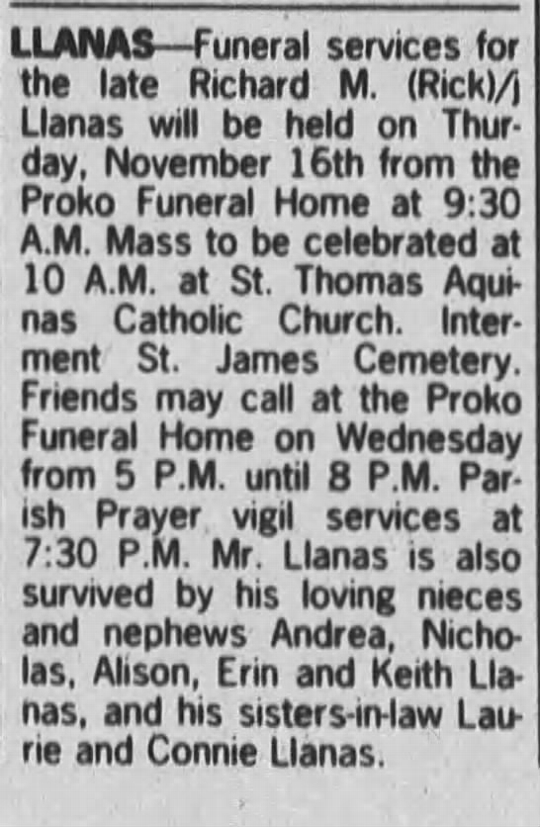 LLANAS—Funeral services for the late Richard M. (Rick)/j Llanas will be held on Thurday, November 16th from the Proko Funeral Home at 9:30 A.M. Mass to be celebrated at 10 A.M. at St. Thomas Aquinas Catholic Church. Interment St. James Cemetery. Friends may call at the Proko Funeral Home on Wednesday from 5 P.M. until 8 P.M. Parish Prayer vigil services at 7:30 P.M. Mr. Llanas is also survived by his loving nieces and nephews Andrea, Nicholas, Alison, Erin and Keith Llanas, and his sisters-in-law Laurie and Connie Llanas.